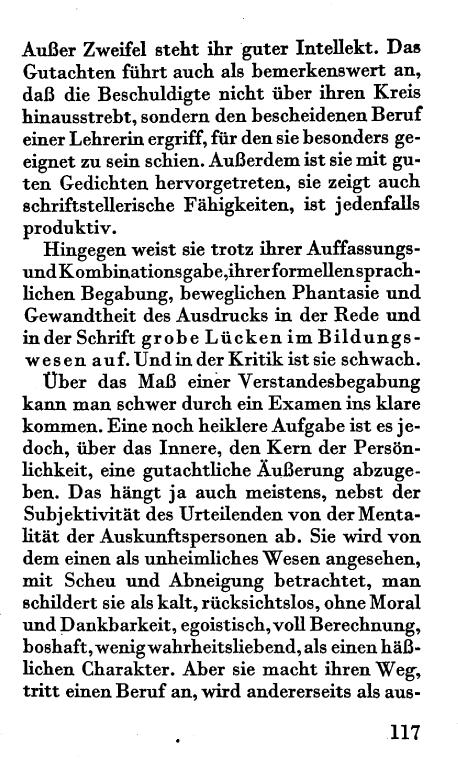 Außer Zweifel steht ihr guter Intellekt. Das Gutachten führt auch als bemerkenswert an, daß die Beschuldigte nicht über ihren Kreis hinausstrebt, sondern den bescheidenen Beruf einer Lehrerin ergriff, für den sie besonders geeignet zu sein schien. Außerdem ist sie mit guten Gedichten hervorgetreten, sie zeigt auch schriftstellerische Fähigkeiten, ist jedenfalls produktiv.

Hingegen weist sie trotz ihrer Auffassungs- und Kombinationsgabe, ihrer formellen sprachlichen Begabung, beweglichen Phantasie und Gewandtheit des Ausdrucks in der Rede und in der Schrift grobe Lücken im Bildungswesen auf. Und in der Kritik ist sie schwach.

Über das Maß einer Verstandesbegabung kann man schwer durch ein Examen ins klare kommen. Eine noch heiklere Aufgabe ist es jedoch, über das Innere, den Kern der Persönlichkeit, eine gutachtliche Äußerung abzugeben. Das hängt ja auch meistens, nebst der Subjektivität des Urteilenden von der Mentalität der Auskunftspersonen ab. Sie wird von dem einen als unheimliches Wesen angesehen, mit Scheu und Abneigung betrachtet, man schildert sie als kalt, rücksichtslos, ohne Moral und Dankbarkeit, egoistisch, voll Berechnung, boshaft, wenig wahrheitsliebend, als einen häßlichen Charakter. Aber sie macht ihren Weg, tritt einen Beruf an, wird andererseits als aus-

117